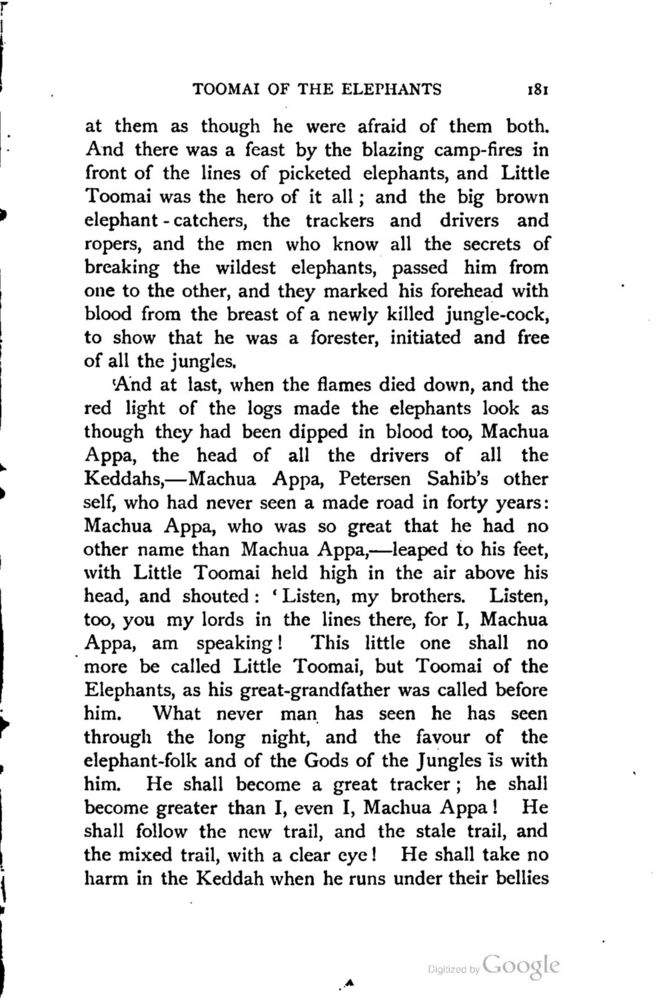 TOOMAI OF THE ELEPHANTS 181

at them as though he were afraid of them both. And there was a feast by the blazing camp-fires in front of the lines of picketed elephants, and Little Toomai was the hero of it all; and the big brown elephant-catchers, the trackers and drivers and ropers, and the men who know all the secrets of breaking the wildest elephants, passed him from one to the other, and they marked his forehead with blood from the breast of a newly killed jungle-cock, to show that he was a forester, initiated and free of all the jungles.

'And at last, when the flames died down, and the red light of the logs made the elephants look as though they had been dipped in blood too, Machua Appa, the head of all the drivers of all the Keddahs,—Machua Appa, Petersen Sahib's other self, who had never seen a made road in forty years: Machua Appa, who was so great that he had no other name than Machua Appa,—leaped to his feet, with Little Toomai held high in the air above his head, and shouted: 'Listen, my brothers. Listen, too, you my lords in the lines there, for I, Machua Appa, am speaking! This little one shall no more be called Little Toomai, but Toomai of the Elephants, as his great-grandfather was called before him. What never man has seen he has seen through the long night, and the favour of the elephant-folk and of the Gods of the Jungles is with him. He shall become a great tracker; he shall become greater than I, even I, Machua Appa! He shall follow the new trail, and the stale trail, and the mixed trail, with a clear eye! He shall take no harm in the Keddah when he runs under their bellies

Digitized by Google